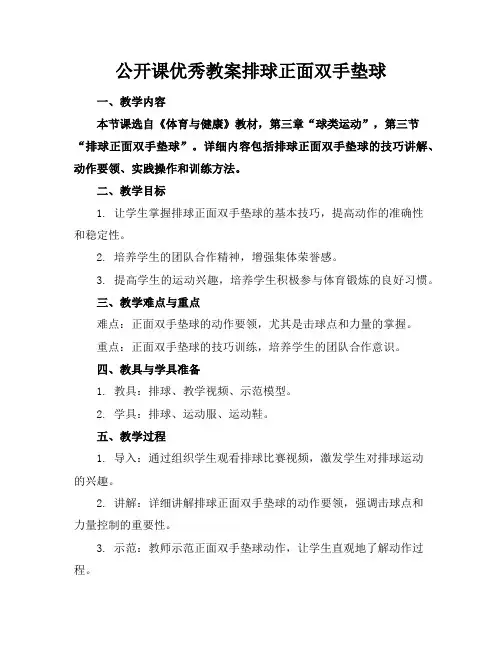 公开课优秀教案排球正面双手垫球

一、教学内容

本节课选自《体育与健康》教材，第三章“球类运动”，第三节“排球正面双手垫球”。详细内容包括排球正面双手垫球的技巧讲解、动作要领、实践操作和训练方法。

二、教学目标

1. 让学生掌握排球正面双手垫球的基本技巧，提高动作的准确性和稳定性。

2. 培养学生的团队合作精神，增强集体荣誉感。

3. 提高学生的运动兴趣，培养学生积极参与体育锻炼的良好习惯。

三、教学难点与重点

难点：正面双手垫球的动作要领，尤其是击球点和力量的掌握。

重点：正面双手垫球的技巧训练，培养学生的团队合作意识。

四、教具与学具准备

1. 教具：排球、教学视频、示范模型。

2. 学具：排球、运动服、运动鞋。

五、教学过程

1. 导入：通过组织学生观看排球比赛视频，激发学生对排球运动的兴趣。

2. 讲解：详细讲解排球正面双手垫球的动作要领，强调击球点和力量控制的重要性。

3. 示范：教师示范正面双手垫球动作，让学生直观地了解动作过程。